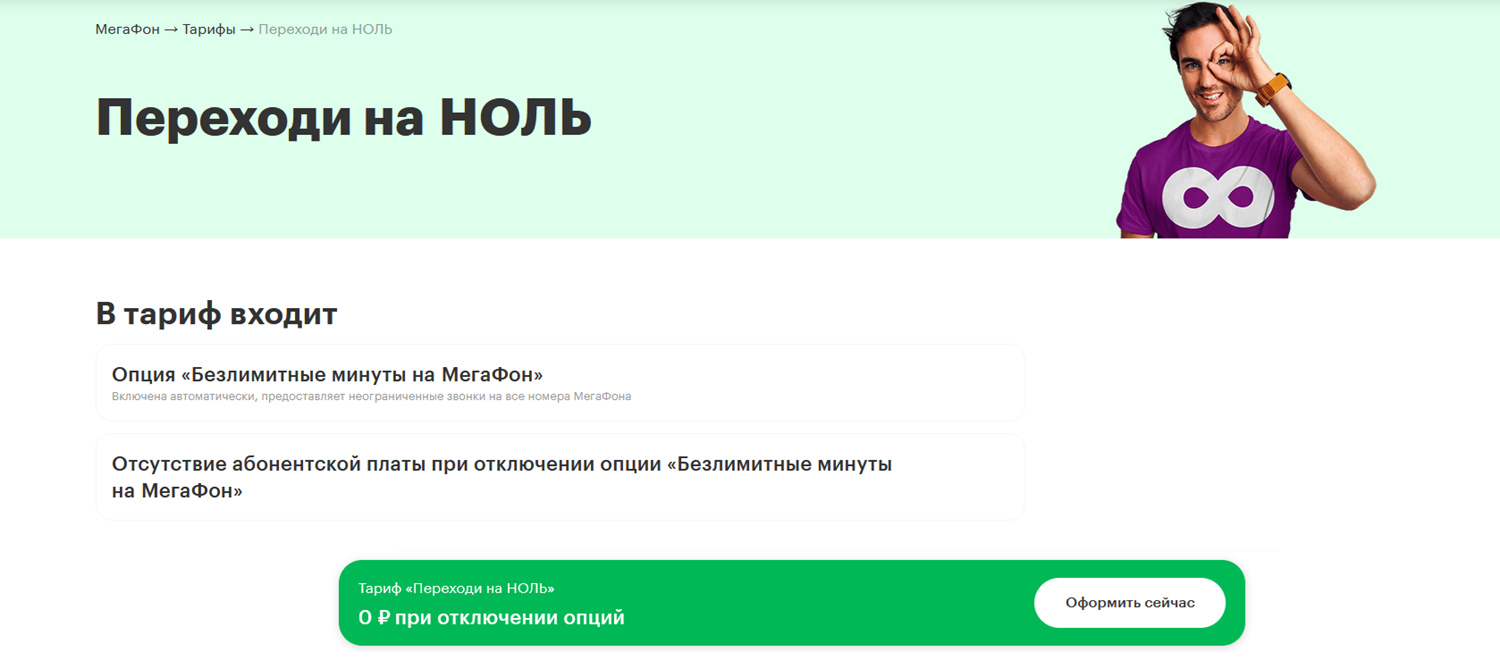 МегаФон → Тарифы → Переходи на НОЛЬ

Переходи на НОЛЬ

В тариф входит

Опция «Безлимитные минуты на МегаФон»
Включена автоматически, предоставляет неограниченные звонки на все номера МегаФона

Отсутствие абонентской платы при отключении опции «Безлимитные минуты на МегаФон»

Тариф «Переходи на НОЛЬ»
0 ₽ при отключении опций

Оформить сейчас